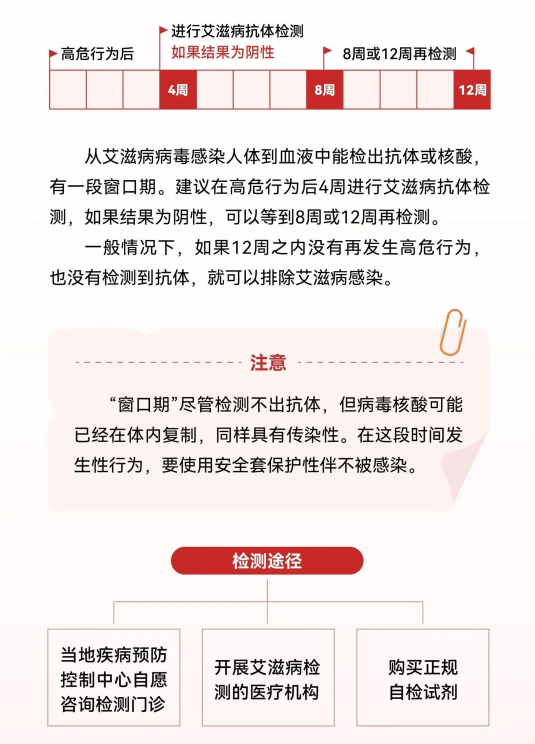 高危行为后

进行艾滋病抗体检测
如果结果为阴性

8周或12周再检测

4周

8周

12周

从艾滋病病毒感染人体到血液中能检出抗体或核酸，有一段窗口期。建议在高危行为后4周进行艾滋病抗体检测，如果结果为阴性，可以等到8周或12周再检测。

一般情况下，如果12周之内没有再发生高危行为，也没有检测到抗体，就可以排除艾滋病感染。

注意

“窗口期”尽管检测不出抗体，但病毒核酸可能已经在体内复制，同样具有传染性。在这段时间发生性行为，要使用安全套保护性伴不被感染。

检测途径

当地疾病预防控制中心自愿咨询检测门诊

开展艾滋病检测的医疗机构

购买正规自检试剂